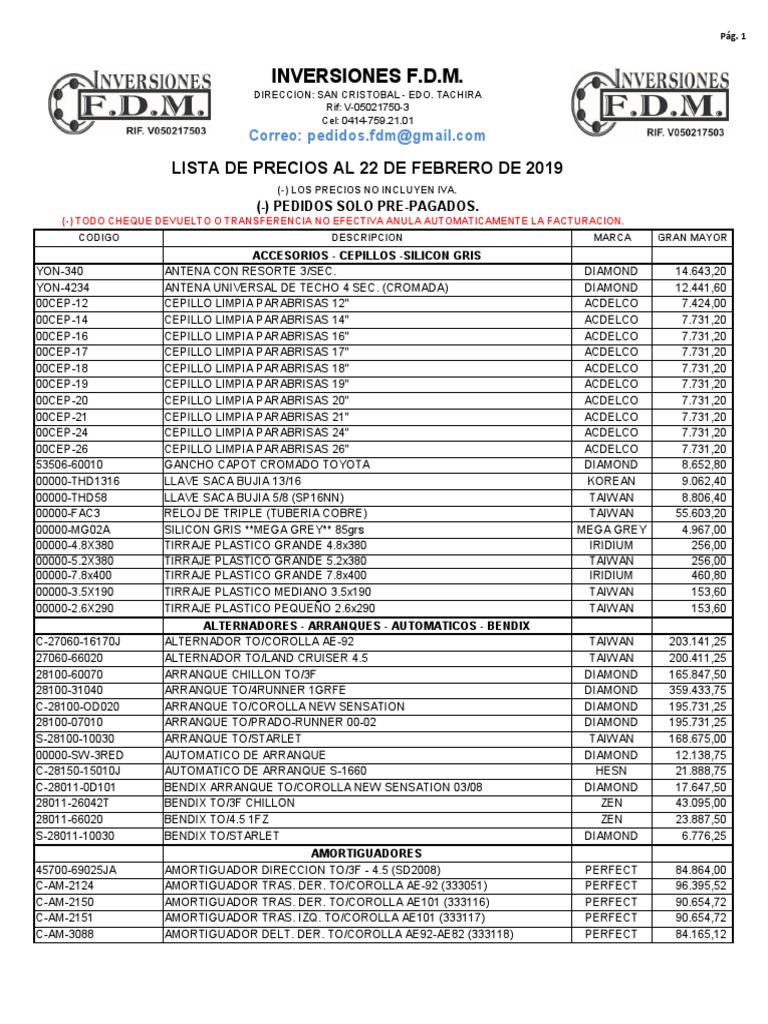 Pág. 1

INVERSIONES F.D.M.
RIF. V050217503

INVERSIONES F.D.M.
DIRECCION: SAN CRISTOBAL - EDO. TACHIRA
Rif: V-05021750-3
Cel: 0414-759.21.01
Correo: pedidos.fdm@gmail.com

INVERSIONES F.D.M.
RIF. V050217503

LISTA DE PRECIOS AL 22 DE FEBRERO DE 2019
(-) LOS PRECIOS NO INCLUYEN IVA.
(-) PEDIDOS SOLO PRE-PAGADOS.
(-) TODO CHEQUE DEVUELTO O TRANSFERENCIA NO EFECTIVA ANULA AUTOMATICAMENTE LA FACTURACION.

| CODIGO | DESCRIPCION | MARCA | GRAN MAYOR |
|---|---|---|---|
| | ACCESORIOS - CEPILLOS -SILICON GRIS | | |
| YON-340 | ANTENA CON RESORTE 3/SEC. | DIAMOND | 14.643,20 |
| YON-4234 | ANTENA UNIVERSAL DE TECHO 4 SEC. (CROMADA) | DIAMOND | 12.441,60 |
| 00CEP-12 | CEPILLO LIMPIA PARABRISAS 12" | ACDELCO | 7.424,00 |
| 00CEP-14 | CEPILLO LIMPIA PARABRISAS 14" | ACDELCO | 7.731,20 |
| 00CEP-16 | CEPILLO LIMPIA PARABRISAS 16" | ACDELCO | 7.731,20 |
| 00CEP-17 | CEPILLO LIMPIA PARABRISAS 17" | ACDELCO | 7.731,20 |
| 00CEP-18 | CEPILLO LIMPIA PARABRISAS 18" | ACDELCO | 7.731,20 |
| 00CEP-19 | CEPILLO LIMPIA PARABRISAS 19" | ACDELCO | 7.731,20 |
| 00CEP-20 | CEPILLO LIMPIA PARABRISAS 20" | ACDELCO | 7.731,20 |
| 00CEP-21 | CEPILLO LIMPIA PARABRISAS 21" | ACDELCO | 7.731,20 |
| 00CEP-24 | CEPILLO LIMPIA PARABRISAS 24" | ACDELCO | 7.731,20 |
| 00CEP-26 | CEPILLO LIMPIA PARABRISAS 26" | ACDELCO | 7.731,20 |
| 53506-60010 | GANCHO CAPOT CROMADO TOYOTA | DIAMOND | 8.652,80 |
| 00000-THD1316 | LLAVE SACA BUJIA 13/16 | KOREAN | 9.062,40 |
| 00000-THD58 | LLAVE SACA BUJIA 5/8 (SP16NN) | TAIWAN | 8.806,40 |
| 00000-FAC3 | RELOJ DE TRIPLE (TUBERIA COBRE) | TAIWAN | 55.603,20 |
| 00000-MG02A | SILICON GRIS **MEGA GREY** 85grs | MEGA GREY | 4.967,00 |
| 00000-4.8X380 | TIRRAJE PLASTICO GRANDE 4.8x380 | IRIDIUM | 256,00 |
| 00000-5.2X380 | TIRRAJE PLASTICO GRANDE 5.2x380 | TAIWAN | 256,00 |
| 00000-7.8x400 | TIRRAJE PLASTICO GRANDE 7.8x400 | IRIDIUM | 460,80 |
| 00000-3.5X190 | TIRRAJE PLASTICO MEDIANO 3.5x190 | TAIWAN | 153,60 |
| 00000-2.6X290 | TIRRAJE PLASTICO PEQUEÑO 2.6x290 | TAIWAN | 153,60 |
| | ALTERNADORES - ARRANQUES - AUTOMATICOS - BENDIX | | |
| C-27060-16170J | ALTERNADOR TO/COROLLA AE-92 | TAIWAN | 203.141,25 |
| 27060-66020 | ALTERNADOR TO/LAND CRUISER 4.5 | TAIWAN | 200.411,25 |
| 28100-60070 | ARRANQUE CHILLON TO/3F | DIAMOND | 165.847,50 |
| 28100-31040 | ARRANQUE TO/4RUNNER 1GRFE | DIAMOND | 359.433,75 |
| C-28100-OD020 | ARRANQUE TO/COROLLA NEW SENSATION | DIAMOND | 195.731,25 |
| 28100-07010 | ARRANQUE TO/PRADO-RUNNER 00-02 | DIAMOND | 195.731,25 |
| S-28100-10030 | ARRANQUE TO/STARLET | TAIWAN | 168.675,00 |
| 00000-SW-3RED | AUTOMATICO DE ARRANQUE | DIAMOND | 12.138,75 |
| C-28150-15010J | AUTOMATICO DE ARRANQUE S-1660 | HESN | 21.888,75 |
| C-28011-0D101 | BENDIX ARRANQUE TO/COROLLA NEW SENSATION 03/08 | DIAMOND | 17.647,50 |
| 28011-26042T | BENDIX TO/3F CHILLON | ZEN | 43.095,00 |
| 28011-66020 | BENDIX TO/4.5 1FZ | ZEN | 23.887,50 |
| S-28011-10030 | BENDIX TO/STARLET | DIAMOND | 6.776,25 |
| | AMORTIGUADORES | | |
| 45700-69025JA | AMORTIGUADOR DIRECCION TO/3F - 4.5 (SD2008) | PERFECT | 84.864,00 |
| C-AM-2124 | AMORTIGUADOR TRAS. DER. TO/COROLLA AE-92 (333051) | PERFECT | 96.395,52 |
| C-AM-2150 | AMORTIGUADOR TRAS. DER. TO/COROLLA AE101 (333116) | PERFECT | 90.654,72 |
| C-AM-2151 | AMORTIGUADOR TRAS. IZQ. TO/COROLLA AE101 (333117) | PERFECT | 90.654,72 |
| C-AM-3088 | AMORTIGUADOR DELT. DER. TO/COROLLA AE92-AE82 (333118) | PERFECT | 84.165,12 |